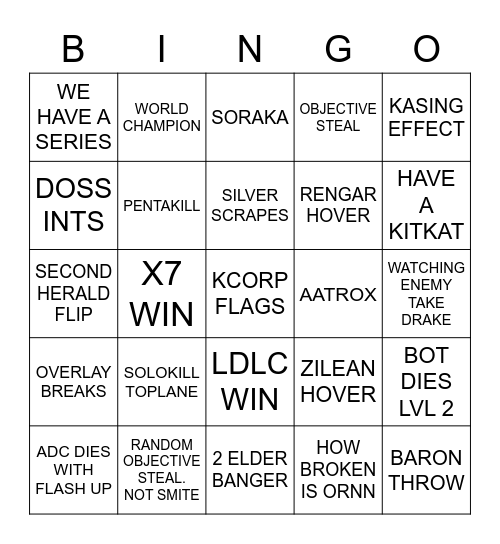 | B | I | N | G | O |
|---|---|---|---|---|
| WE HAVE A SERIES | WORLD CHAMPION | SORAKA | OBJECTIVE STEAL | KASING EFFECT |
| DOSS INTS | PENTAKILL | SILVER SCRAPES | RENGAR HOVER | HAVE A KITKAT |
| SECOND HERALD FLIP | X7 WIN | KCORP FLAGS | AATROX | WATCHING ENEMY TAKE DRAKE |
| OVERLAY BREAKS | SOLOKILL TOPLANE | LDLC WIN | ZILEAN HOVER | BOT DIES LVL 2 |
| ADC DIES WITH FLASH UP | RANDOM OBJECTIVE STEAL. NOT SMITE | 2 ELDER BANGER | HOW BROKEN IS ORNN | BARON THROW |